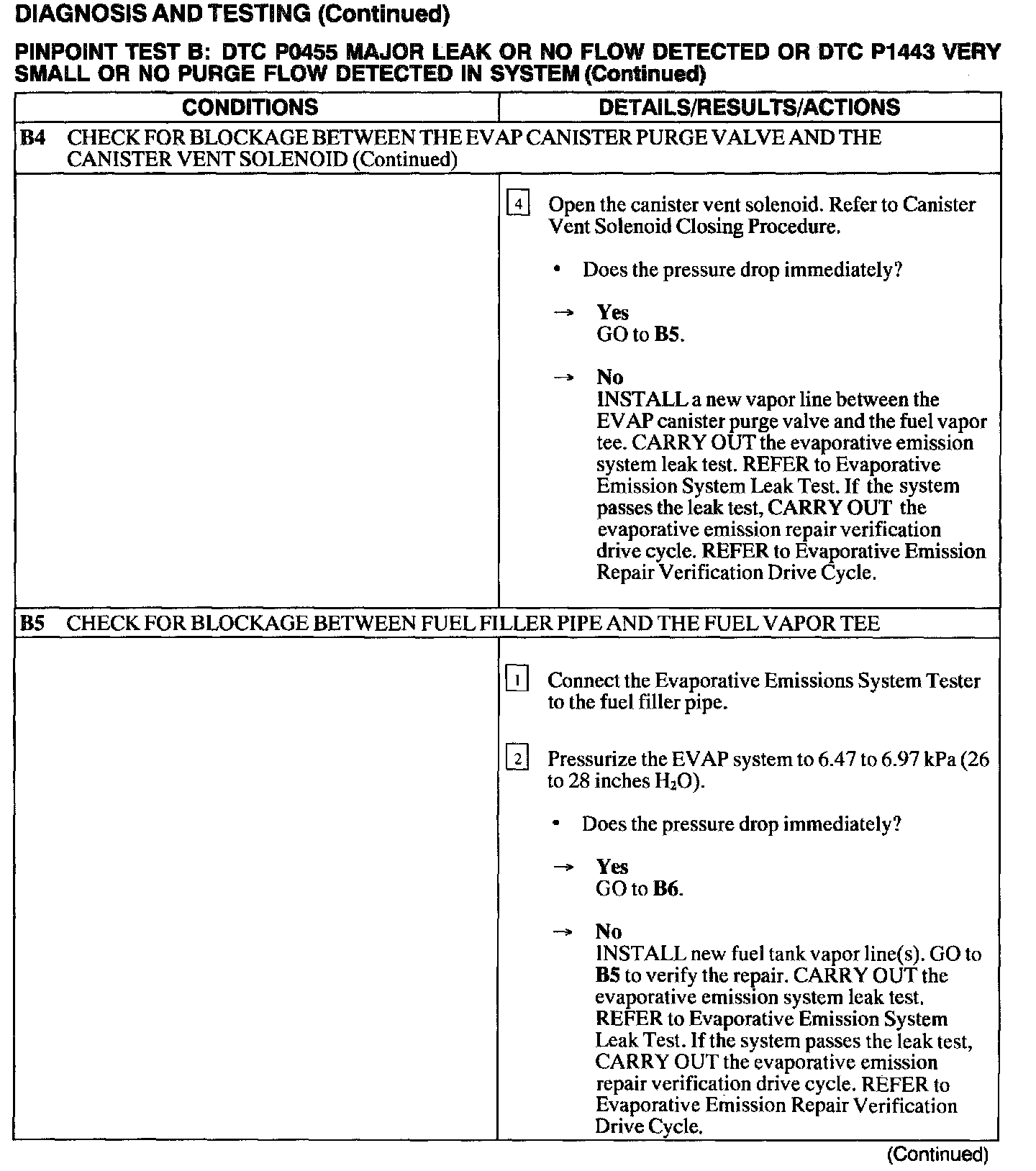 DIAGNOSIS AND TESTING (Continued)

PINPOINT TEST B: DTC P0455 MAJOR LEAK OR NO FLOW DETECTED OR DTC P1443 VERY SMALL OR NO PURGE FLOW DETECTED IN SYSTEM (Continued)

| CONDITIONS | DETAILS/RESULTS/ACTIONS |
|---|---|
| B4 CHECK FOR BLOCKAGE BETWEEN THE EVAP CANISTER PURGE VALVE AND THE CANISTER VENT SOLENOID (Continued) | |
| | 4 Open the canister vent solenoid. Refer to Canister Vent Solenoid Closing Procedure. • Does the pressure drop immediately? → Yes GO to B5. → No INSTALL a new vapor line between the EVAP canister purge valve and the fuel vapor tee. CARRY OUT the evaporative emission system leak test. REFER to Evaporative Emission System Leak Test. If the system passes the leak test, CARRY OUT the evaporative emission repair verification drive cycle. REFER to Evaporative Emission Repair Verification Drive Cycle. |
| B5 CHECK FOR BLOCKAGE BETWEEN FUEL FILLER PIPE AND THE FUEL VAPOR TEE | |
| | 1 Connect the Evaporative Emissions System Tester to the fuel filler pipe. 2 Pressurize the EVAP system to 6.47 to 6.97 kPa (26 to 28 inches $H_2O$). • Does the pressure drop immediately? → Yes GO to B6. → No INSTALL new fuel tank vapor line(s). GO to B5 to verify the repair. CARRY OUT the evaporative emission system leak test. REFER to Evaporative Emission System Leak Test. If the system passes the leak test, CARRY OUT the evaporative emission repair verification drive cycle. REFER to Evaporative Emission Repair Verification Drive Cycle. |

(Continued)